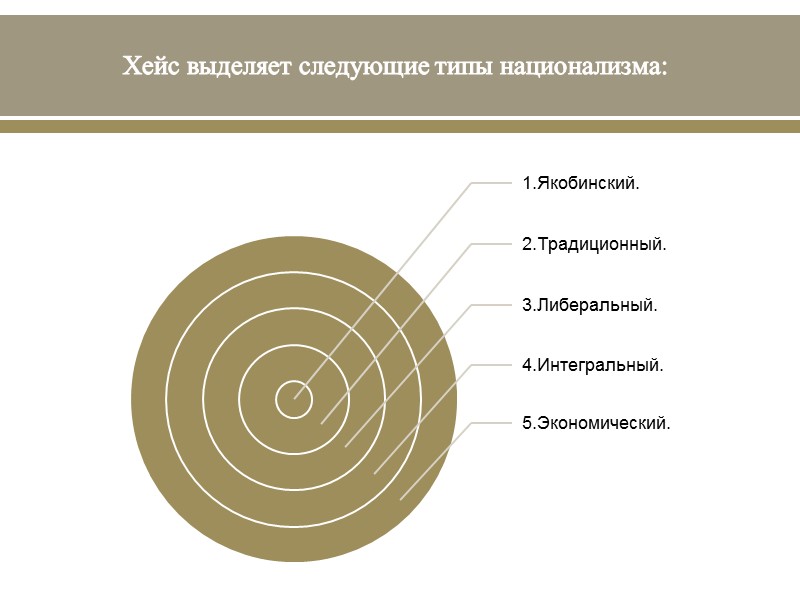 Хейс выделяет следующие типы национализма:

1.Якобинский.

2.Традиционный.

3.Либеральный.

4.Интегральный.

5.Экономический.